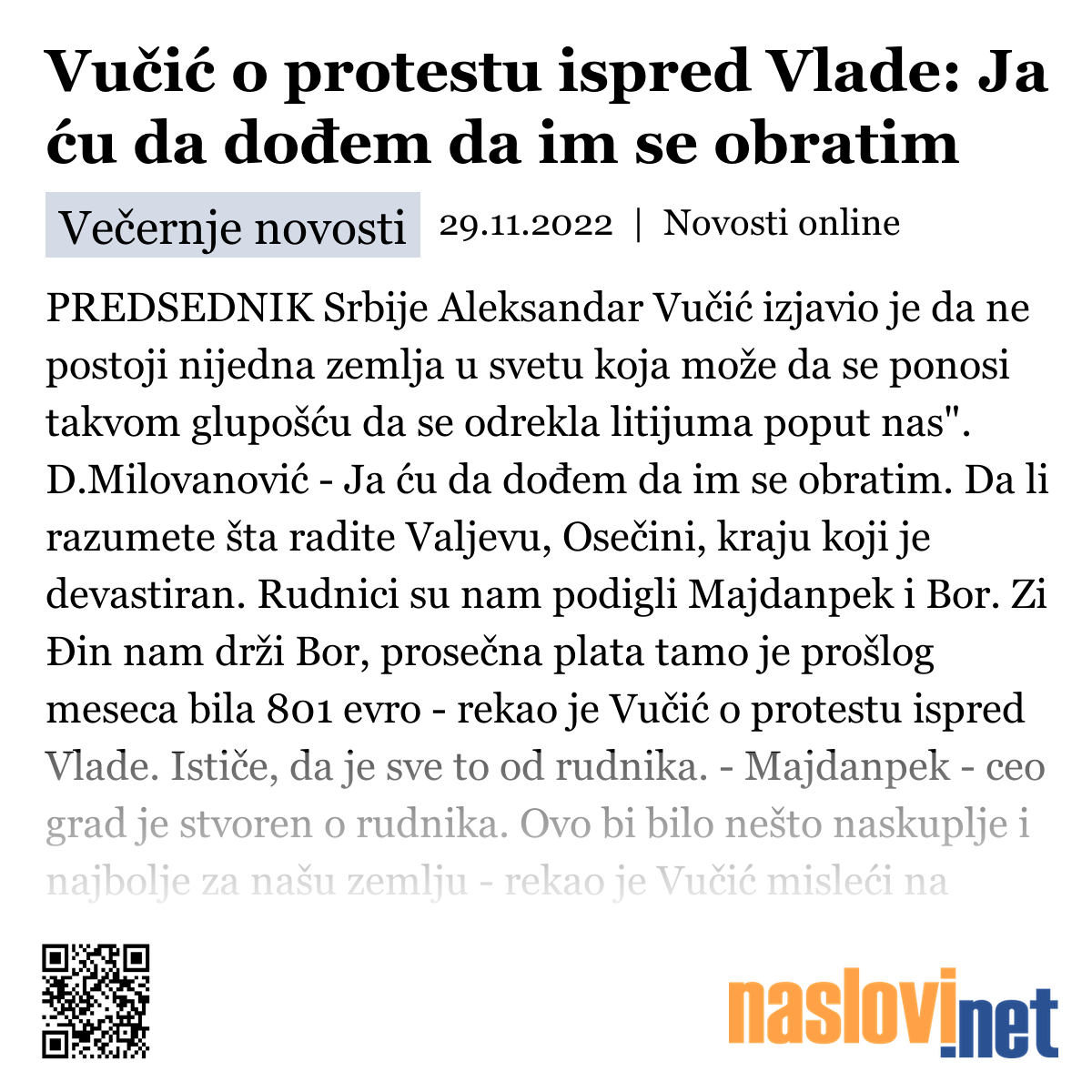 Vučić o protestu ispred Vlade: Ja ću da dođem da im se obratim

Večernje novosti 29.11.2022 | Novosti online

PREDSEDNIK Srbije Aleksandar Vučić izjavio je da ne postoji nijedna zemlja u svetu koja može da se ponosi takvom glupošću da se odrekla litijuma poput nas". D.Milovanović - Ja ću da dođem da im se obratim. Da li razumete šta radite Valjevu, Osečini, kraju koji je devastiran. Rudnici su nam podigli Majdanpek i Bor. Zi Đin nam drži Bor, prosečna plata tamo je prošlog meseca bila 801 evro - rekao je Vučić o protestu ispred Vlade. Ističe, da je sve to od rudnika. - Majdanpek - ceo grad je stvoren o rudnika. Ovo bi bilo nešto naskuplje i najbolje za našu zemlju - rekao je Vučić misleći na

naslovi.net